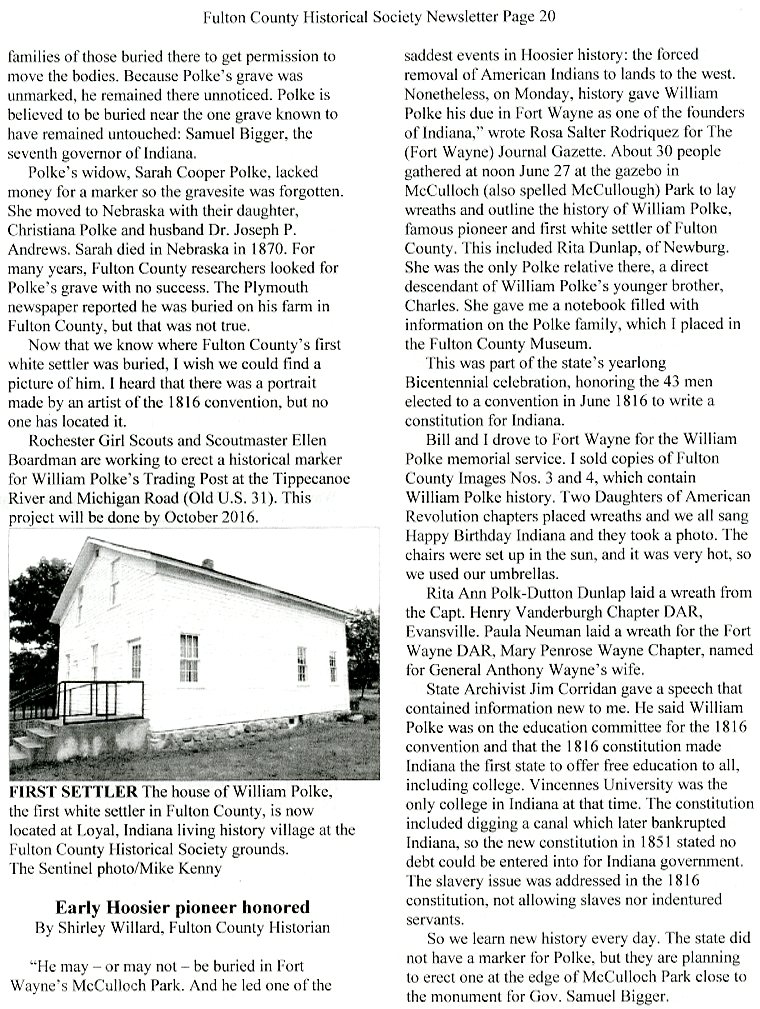 Fulton County Historical Society Newsletter Page 20

families of those buried there to get permission to move the bodies. Because Polke's grave was unmarked, he remained there unnoticed. Polke is believed to be buried near the one grave known to have remained untouched: Samuel Bigger, the seventh governor of Indiana.

Polke's widow, Sarah Cooper Polke, lacked money for a marker so the gravesite was forgotten. She moved to Nebraska with their daughter, Christiana Polke and husband Dr. Joseph P. Andrews. Sarah died in Nebraska in 1870. For many years, Fulton County researchers looked for Polke's grave with no success. The Plymouth newspaper reported he was buried on his farm in Fulton County, but that was not true.

Now that we know where Fulton County's first white settler was buried, I wish we could find a picture of him. I heard that there was a portrait made by an artist of the 1816 convention, but no one has located it.

Rochester Girl Scouts and Scoutmaster Ellen Boardman are working to erect a historical marker for William Polke's Trading Post at the Tippecanoe River and Michigan Road (Old U.S. 31). This project will be done by October 2016.

FIRST SETTLER The house of William Polke, the first white settler in Fulton County, is now located at Loyal, Indiana living history village at the Fulton County Historical Society grounds.
The Sentinel photo/Mike Kenny

Early Hoosier pioneer honored
By Shirley Willard, Fulton County Historian

"He may – or may not – be buried in Fort Wayne's McCulloch Park. And he led one of the saddest events in Hoosier history: the forced removal of American Indians to lands to the west. Nonetheless, on Monday, history gave William Polke his due in Fort Wayne as one of the founders of Indiana," wrote Rosa Salter Rodriquez for The (Fort Wayne) Journal Gazette. About 30 people gathered at noon June 27 at the gazebo in McCulloch (also spelled McCullough) Park to lay wreaths and outline the history of William Polke, famous pioneer and first white settler of Fulton County. This included Rita Dunlap, of Newburg. She was the only Polke relative there, a direct descendant of William Polke's younger brother, Charles. She gave me a notebook filled with information on the Polke family, which I placed in the Fulton County Museum.

This was part of the state's yearlong Bicentennial celebration, honoring the 43 men elected to a convention in June 1816 to write a constitution for Indiana.

Bill and I drove to Fort Wayne for the William Polke memorial service. I sold copies of Fulton County Images Nos. 3 and 4, which contain William Polke history. Two Daughters of American Revolution chapters placed wreaths and we all sang Happy Birthday Indiana and they took a photo. The chairs were set up in the sun, and it was very hot, so we used our umbrellas.

Rita Ann Polk-Dutton Dunlap laid a wreath from the Capt. Henry Vanderburgh Chapter DAR, Evansville. Paula Neuman laid a wreath for the Fort Wayne DAR, Mary Penrose Wayne Chapter, named for General Anthony Wayne's wife.

State Archivist Jim Corridan gave a speech that contained information new to me. He said William Polke was on the education committee for the 1816 convention and that the 1816 constitution made Indiana the first state to offer free education to all, including college. Vincennes University was the only college in Indiana at that time. The constitution included digging a canal which later bankrupted Indiana, so the new constitution in 1851 stated no debt could be entered into for Indiana government. The slavery issue was addressed in the 1816 constitution, not allowing slaves nor indentured servants.

So we learn new history every day. The state did not have a marker for Polke, but they are planning to erect one at the edge of McCulloch Park close to the monument for Gov. Samuel Bigger.